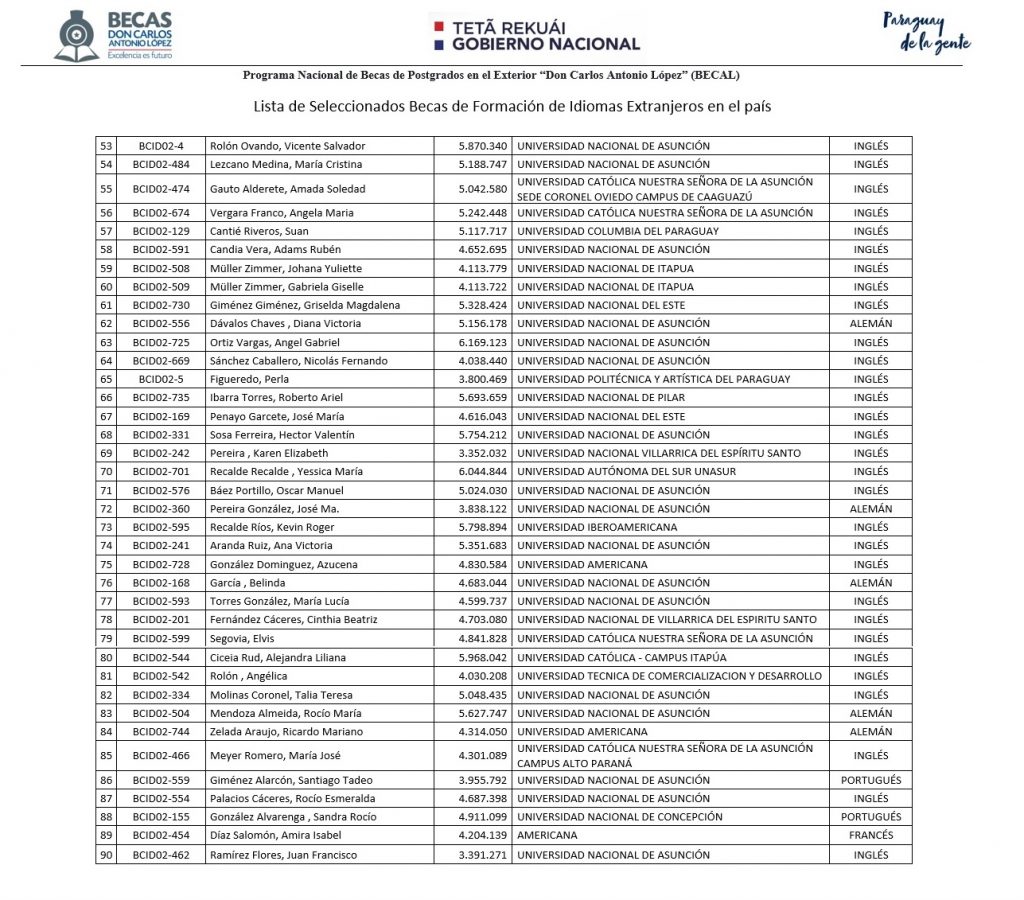 BECAS DON CARLOS ANTONIO LÓPEZ
Excelencia es futuro

TETÃ REKUÁI
GOBIERNO NACIONAL

Paraguay de la gente

Programa Nacional de Becas de Postgrados en el Exterior "Don Carlos Antonio López" (BECAL)

Lista de Seleccionados Becas de Formación de Idiomas Extranjeros en el país

| 53 | BCID02-4 | Rolón Ovando, Vicente Salvador | 5.870.340 | UNIVERSIDAD NACIONAL DE ASUNCIÓN | INGLÉS |
|---|---|---|---|---|---|
| 54 | BCID02-484 | Lezcano Medina, María Cristina | 5.188.747 | UNIVERSIDAD NACIONAL DE ASUNCIÓN | INGLÉS |
| 55 | BCID02-474 | Gauto Alderete, Amada Soledad | 5.042.580 | UNIVERSIDAD CATÓLICA NUESTRA SEÑORA DE LA ASUNCIÓN SEDE CORONEL OVIEDO CAMPUS DE CAAGUAZÚ | INGLÉS |
| 56 | BCID02-674 | Vergara Franco, Angela Maria | 5.242.448 | UNIVERSIDAD CATÓLICA NUESTRA SEÑORA DE LA ASUNCIÓN | INGLÉS |
| 57 | BCID02-129 | Cantié Riveros, Suan | 5.117.717 | UNIVERSIDAD COLUMBIA DEL PARAGUAY | INGLÉS |
| 58 | BCID02-591 | Candia Vera, Adams Rubén | 4.652.695 | UNIVERSIDAD NACIONAL DE ASUNCIÓN | INGLÉS |
| 59 | BCID02-508 | Müller Zimmer, Johana Yuliette | 4.113.779 | UNIVERSIDAD NACIONAL DE ITAPUA | INGLÉS |
| 60 | BCID02-509 | Müller Zimmer, Gabriela Giselle | 4.113.722 | UNIVERSIDAD NACIONAL DE ITAPUA | INGLÉS |
| 61 | BCID02-730 | Giménez Giménez, Griselda Magdalena | 5.328.424 | UNIVERSIDAD NACIONAL DEL ESTE | INGLÉS |
| 62 | BCID02-556 | Dávalos Chaves , Diana Victoria | 5.156.178 | UNIVERSIDAD NACIONAL DE ASUNCIÓN | ALEMÁN |
| 63 | BCID02-725 | Ortiz Vargas, Angel Gabriel | 6.169.123 | UNIVERSIDAD NACIONAL DE ASUNCIÓN | INGLÉS |
| 64 | BCID02-669 | Sánchez Caballero, Nicolás Fernando | 4.038.440 | UNIVERSIDAD NACIONAL DE ASUNCIÓN | INGLÉS |
| 65 | BCID02-5 | Figueredo, Perla | 3.800.469 | UNIVERSIDAD POLITÉCNICA Y ARTÍSTICA DEL PARAGUAY | INGLÉS |
| 66 | BCID02-735 | Ibarra Torres, Roberto Ariel | 5.693.659 | UNIVERSIDAD NACIONAL DE PILAR | INGLÉS |
| 67 | BCID02-169 | Penayo Garcete, José María | 4.616.043 | UNIVERSIDAD NACIONAL DEL ESTE | INGLÉS |
| 68 | BCID02-331 | Sosa Ferreira, Hector Valentín | 5.754.212 | UNIVERSIDAD NACIONAL DE ASUNCIÓN | INGLÉS |
| 69 | BCID02-242 | Pereira , Karen Elizabeth | 3.352.032 | UNIVERSIDAD NACIONAL VILLARRICA DEL ESPÍRITU SANTO | INGLÉS |
| 70 | BCID02-701 | Recalde Recalde , Yessica María | 6.044.844 | UNIVERSIDAD AUTÓNOMA DEL SUR UNASUR | INGLÉS |
| 71 | BCID02-576 | Báez Portillo, Oscar Manuel | 5.024.030 | UNIVERSIDAD NACIONAL DE ASUNCIÓN | INGLÉS |
| 72 | BCID02-360 | Pereira González, José Ma. | 3.838.122 | UNIVERSIDAD NACIONAL DE ASUNCIÓN | ALEMÁN |
| 73 | BCID02-595 | Recalde Ríos, Kevin Roger | 5.798.894 | UNIVERSIDAD IBEROAMERICANA | INGLÉS |
| 74 | BCID02-241 | Aranda Ruiz, Ana Victoria | 5.351.683 | UNIVERSIDAD NACIONAL DE ASUNCIÓN | INGLÉS |
| 75 | BCID02-728 | González Dominguez, Azucena | 4.830.584 | UNIVERSIDAD AMERICANA | INGLÉS |
| 76 | BCID02-168 | García , Belinda | 4.683.044 | UNIVERSIDAD NACIONAL DE ASUNCIÓN | ALEMÁN |
| 77 | BCID02-593 | Torres González, María Lucía | 4.599.737 | UNIVERSIDAD NACIONAL DE ASUNCIÓN | INGLÉS |
| 78 | BCID02-201 | Fernández Cáceres, Cinthia Beatriz | 4.703.080 | UNIVERSIDAD NACIONAL DE VILLARRICA DEL ESPIRITU SANTO | INGLÉS |
| 79 | BCID02-599 | Segovia, Elvis | 4.841.828 | UNIVERSIDAD CATÓLICA NUESTRA SEÑORA DE LA ASUNCIÓN | INGLÉS |
| 80 | BCID02-544 | Ciceia Rud, Alejandra Liliana | 5.968.042 | UNIVERSIDAD CATÓLICA - CAMPUS ITAPÚA | INGLÉS |
| 81 | BCID02-542 | Rolón , Angélica | 4.030.208 | UNIVERSIDAD TECNICA DE COMERCIALIZACION Y DESARROLLO | INGLÉS |
| 82 | BCID02-334 | Molinas Coronel, Talia Teresa | 5.048.435 | UNIVERSIDAD NACIONAL DE ASUNCIÓN | INGLÉS |
| 83 | BCID02-504 | Mendoza Almeida, Rocío María | 5.627.747 | UNIVERSIDAD NACIONAL DE ASUNCIÓN | ALEMÁN |
| 84 | BCID02-744 | Zelada Araujo, Ricardo Mariano | 4.314.050 | UNIVERSIDAD AMERICANA | ALEMÁN |
| 85 | BCID02-466 | Meyer Romero, María José | 4.301.089 | UNIVERSIDAD CATÓLICA NUESTRA SEÑORA DE LA ASUNCIÓN CAMPUS ALTO PARANÁ | INGLÉS |
| 86 | BCID02-559 | Giménez Alarcón, Santiago Tadeo | 3.955.792 | UNIVERSIDAD NACIONAL DE ASUNCIÓN | PORTUGUÉS |
| 87 | BCID02-554 | Palacios Cáceres, Rocío Esmeralda | 4.687.398 | UNIVERSIDAD NACIONAL DE ASUNCIÓN | INGLÉS |
| 88 | BCID02-155 | González Alvarenga , Sandra Rocío | 4.911.099 | UNIVERSIDAD NACIONAL DE CONCEPCIÓN | PORTUGUÉS |
| 89 | BCID02-454 | Díaz Salomón, Amira Isabel | 4.204.139 | AMERICANA | FRANCÉS |
| 90 | BCID02-462 | Ramírez Flores, Juan Francisco | 3.391.271 | UNIVERSIDAD NACIONAL DE ASUNCIÓN | INGLÉS |